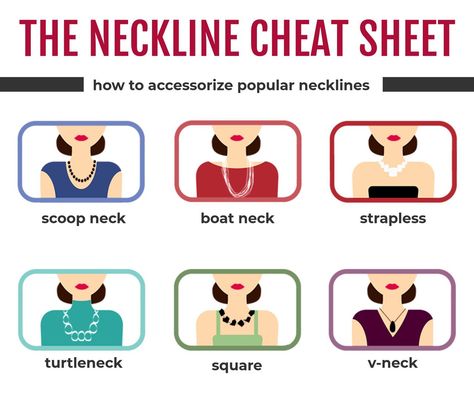 THE NECKLINE CHEAT SHEET

how to accessorize popular necklines

scoop neck

boat neck

strapless

turtleneck

square

v-neck